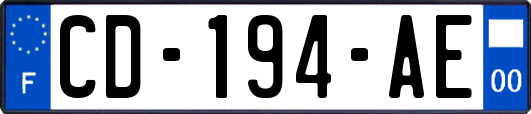 F

CD-194-AE

00